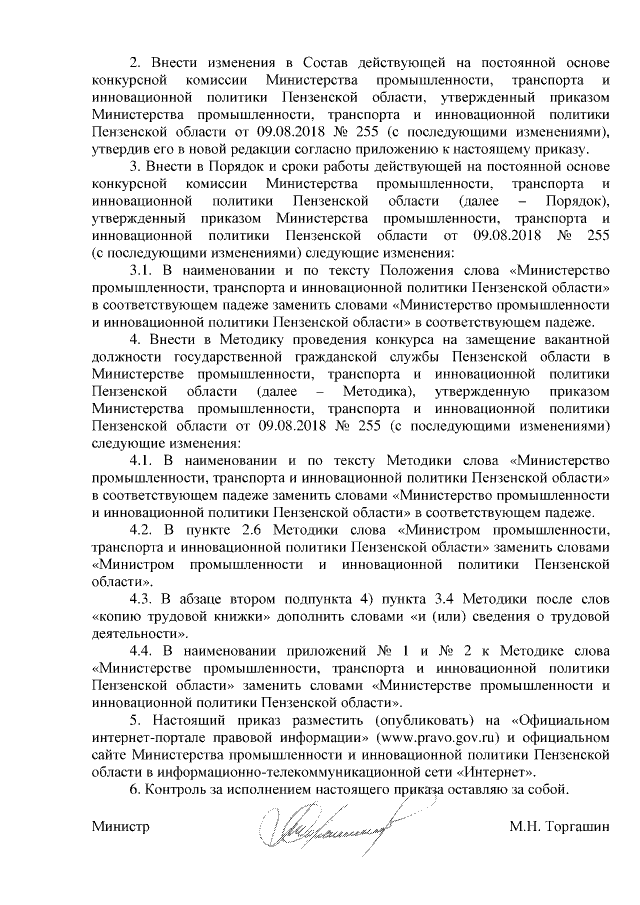 2. Внести изменения в Состав действующей на постоянной основе конкурсной комиссии Министерства промышленности, транспорта и инновационной политики Пензенской области, утвержденный приказом Министерства промышленности, транспорта и инновационной политики Пензенской области от 09.08.2018 № 255 (с последующими изменениями), утвердив его в новой редакции согласно приложению к настоящему приказу.

3. Внести в Порядок и сроки работы действующей на постоянной основе конкурсной комиссии Министерства промышленности, транспорта и инновационной политики Пензенской области (далее – Порядок), утвержденный приказом Министерства промышленности, транспорта и инновационной политики Пензенской области от 09.08.2018 № 255 (с последующими изменениями) следующие изменения:

3.1. В наименовании и по тексту Положения слова «Министерство промышленности, транспорта и инновационной политики Пензенской области» в соответствующем падеже заменить словами «Министерство промышленности и инновационной политики Пензенской области» в соответствующем падеже.

4. Внести в Методику проведения конкурса на замещение вакантной должности государственной гражданской службы Пензенской области в Министерстве промышленности, транспорта и инновационной политики Пензенской области (далее – Методика), утвержденную приказом Министерства промышленности, транспорта и инновационной политики Пензенской области от 09.08.2018 № 255 (с последующими изменениями) следующие изменения:

4.1. В наименовании и по тексту Методики слова «Министерство промышленности, транспорта и инновационной политики Пензенской области» в соответствующем падеже заменить словами «Министерство промышленности и инновационной политики Пензенской области» в соответствующем падеже.

4.2. В пункте 2.6 Методики слова «Министром промышленности, транспорта и инновационной политики Пензенской области» заменить словами «Министром промышленности и инновационной политики Пензенской области».

4.3. В абзаце втором подпункта 4) пункта 3.4 Методики после слов «копию трудовой книжки» дополнить словами «и (или) сведения о трудовой деятельности».

4.4. В наименовании приложений № 1 и № 2 к Методике слова «Министерстве промышленности, транспорта и инновационной политики Пензенской области» заменить словами «Министерстве промышленности и инновационной политики Пензенской области».

5. Настоящий приказ разместить (опубликовать) на «Официальном интернет-портале правовой информации» (www.pravo.gov.ru) и официальном сайте Министерства промышленности и инновационной политики Пензенской области в информационно-телекоммуникационной сети «Интернет».

6. Контроль за исполнением настоящего приказа оставляю за собой.

Министр М.Н. Торгашин